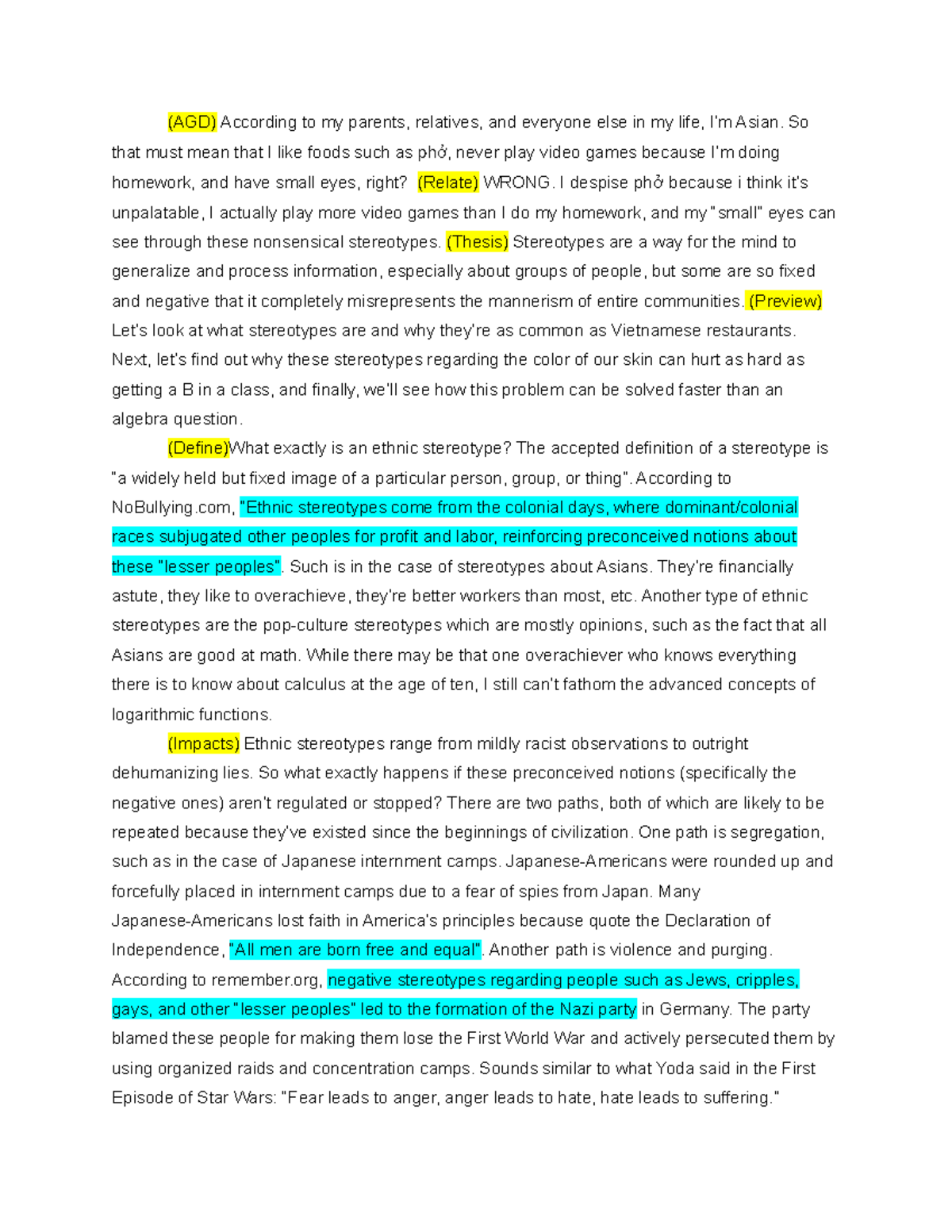 (AGD) According to my parents, relatives, and everyone else in my life, I'm Asian. So that must mean that I like foods such as phở, never play video games because I'm doing homework, and have small eyes, right? (Relate) WRONG. I despise phở because i think it's unpalatable, I actually play more video games than I do my homework, and my "small" eyes can see through these nonsensical stereotypes. (Thesis) Stereotypes are a way for the mind to generalize and process information, especially about groups of people, but some are so fixed and negative that it completely misrepresents the mannerism of entire communities. (Preview) Let's look at what stereotypes are and why they're as common as Vietnamese restaurants. Next, let's find out why these stereotypes regarding the color of our skin can hurt as hard as getting a B in a class, and finally, we'll see how this problem can be solved faster than an algebra question.

(Define)What exactly is an ethnic stereotype? The accepted definition of a stereotype is "a widely held but fixed image of a particular person, group, or thing". According to NoBullying.com, "Ethnic stereotypes come from the colonial days, where dominant/colonial races subjugated other peoples for profit and labor, reinforcing preconceived notions about these "lesser peoples". Such is in the case of stereotypes about Asians. They're financially astute, they like to overachieve, they're better workers than most, etc. Another type of ethnic stereotypes are the pop-culture stereotypes which are mostly opinions, such as the fact that all Asians are good at math. While there may be that one overachiever who knows everything there is to know about calculus at the age of ten, I still can't fathom the advanced concepts of logarithmic functions.

(Impacts) Ethnic stereotypes range from mildly racist observations to outright dehumanizing lies. So what exactly happens if these preconceived notions (specifically the negative ones) aren't regulated or stopped? There are two paths, both of which are likely to be repeated because they've existed since the beginnings of civilization. One path is segregation, such as in the case of Japanese internment camps. Japanese-Americans were rounded up and forcefully placed in internment camps due to a fear of spies from Japan. Many Japanese-Americans lost faith in America's principles because quote the Declaration of Independence, "All men are born free and equal". Another path is violence and purging. According to remember.org, negative stereotypes regarding people such as Jews, cripples, gays, and other "lesser peoples" led to the formation of the Nazi party in Germany. The party blamed these people for making them lose the First World War and actively persecuted them by using organized raids and concentration camps. Sounds similar to what Yoda said in the First Episode of Star Wars: "Fear leads to anger, anger leads to hate, hate leads to suffering."